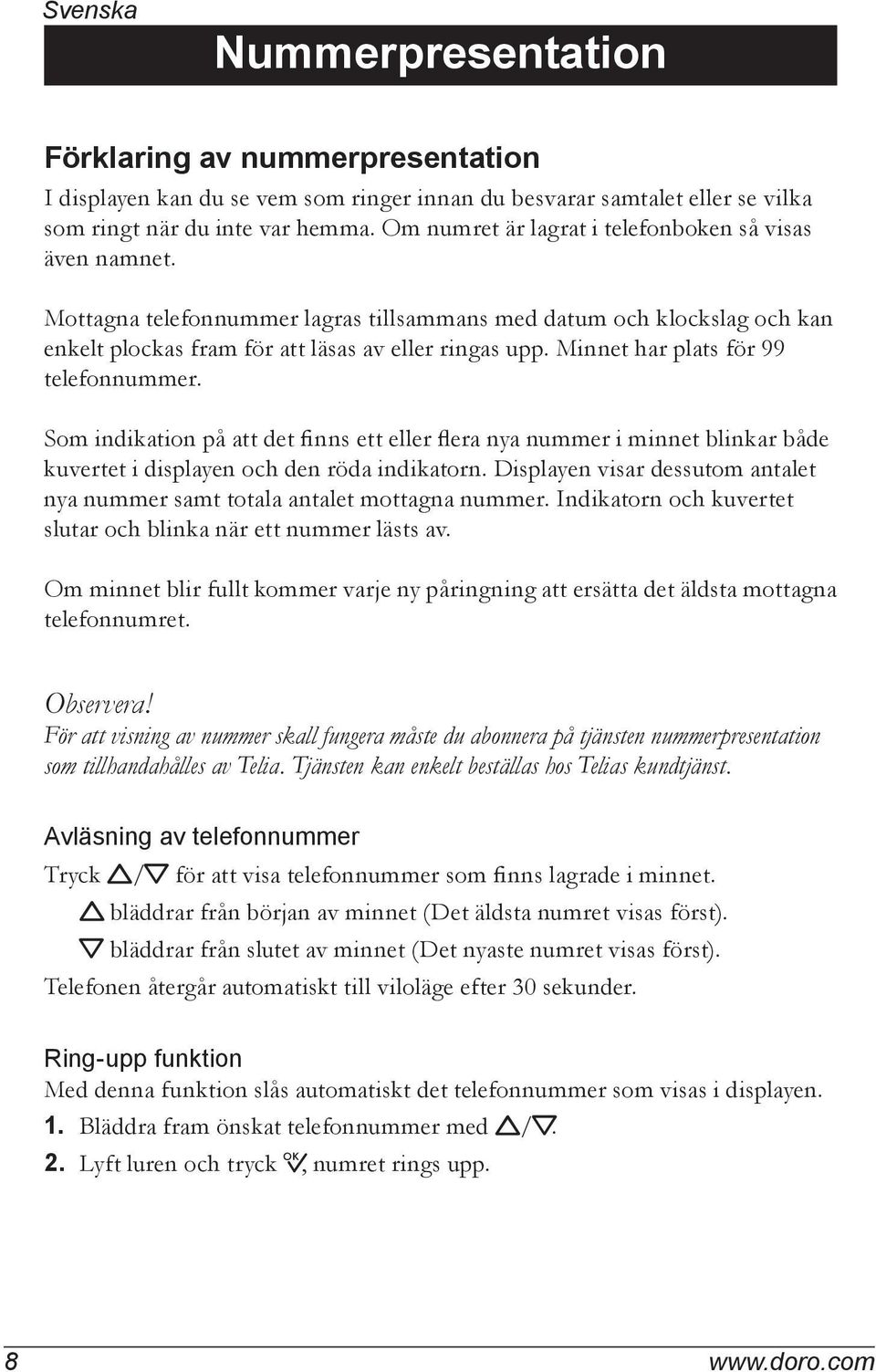 Svenska

Nummerpresentation

Förklaring av nummerpresentation

I displayen kan du se vem som ringer innan du besvarar samtalet eller se vilka som ringt när du inte var hemma. Om numret är lagrat i telefonboken så visas även namnet.

Mottagna telefonnummer lagras tillsammans med datum och klockslag och kan enkelt plockas fram för att läsas av eller ringas upp. Minnet har plats för 99 telefonnummer.

Som indikation på att det finns ett eller flera nya nummer i minnet blinkar både kuvertet i displayen och den röda indikatorn. Displayen visar dessutom antalet nya nummer samt totala antalet mottagna nummer. Indikatorn och kuvertet slutar och blinka när ett nummer lästs av.

Om minnet blir fullt kommer varje ny påringning att ersätta det äldsta mottagna telefonnumret.

Observera!
För att visning av nummer skall fungera måste du abonnera på tjänsten nummerpresentation som tillhandahålles av Telia. Tjänsten kan enkelt beställas hos Telias kundtjänst.

Avläsning av telefonnummer

Tryck △/▽ för att visa telefonnummer som finns lagrade i minnet.
△ bläddrar från början av minnet (Det äldsta numret visas först).
▽ bläddrar från slutet av minnet (Det nyaste numret visas först).
Telefonen återgår automatiskt till viloläge efter 30 sekunder.

Ring-upp funktion

Med denna funktion slås automatiskt det telefonnummer som visas i displayen.
1. Bläddra fram önskat telefonnummer med △/▽.
2. Lyft luren och tryck OK, numret rings upp.

8 www.doro.com